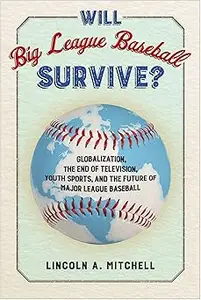 WILL
Big League Baseball
SURVIVE?

GLOBALIZATION, THE END OF TELEVISION, YOUTH SPORTS, AND THE FUTURE OF MAJOR LEAGUE BASEBALL

LINCOLN A. MITCHELL